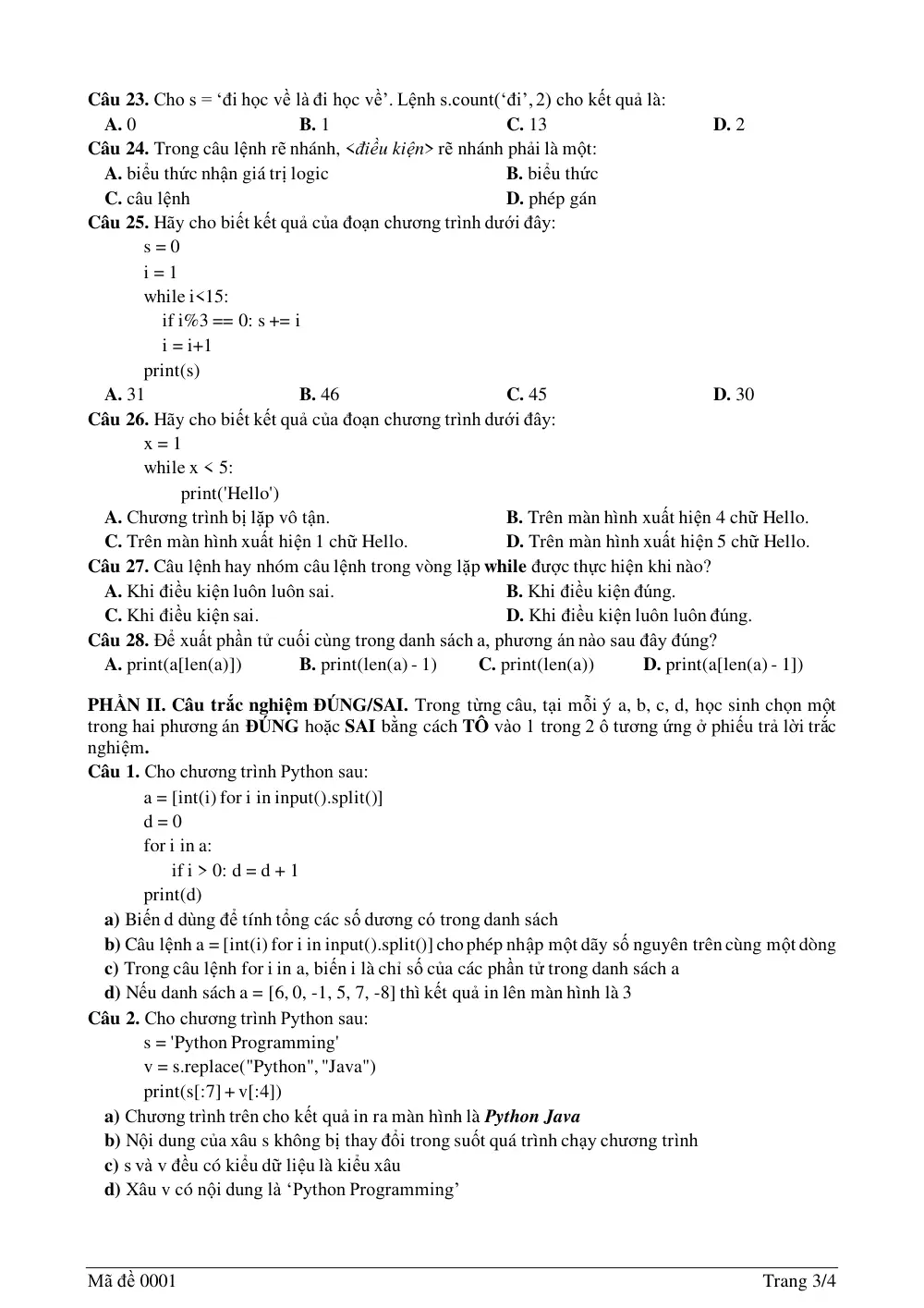 Câu 23. Cho s = 'đi học về là đi học về'. Lệnh s.count('đi', 2) cho kết quả là:
A. 0 B. 1 C. 13 D. 2

Câu 24. Trong câu lệnh rẽ nhánh, <điều kiện> rẽ nhánh phải là một:
A. biểu thức nhận giá trị logic B. biểu thức
C. câu lệnh D. phép gán

Câu 25. Hãy cho biết kết quả của đoạn chương trình dưới đây:
s = 0
i = 1
while i<15:
if i%3 == 0: s += i
i = i+1
print(s)
A. 31 B. 46 C. 45 D. 30

Câu 26. Hãy cho biết kết quả của đoạn chương trình dưới đây:
x = 1
while x < 5:
print('Hello')
A. Chương trình bị lặp vô tận. B. Trên màn hình xuất hiện 4 chữ Hello.
C. Trên màn hình xuất hiện 1 chữ Hello. D. Trên màn hình xuất hiện 5 chữ Hello.

Câu 27. Câu lệnh hay nhóm câu lệnh trong vòng lặp while được thực hiện khi nào?
A. Khi điều kiện luôn luôn sai. B. Khi điều kiện đúng.
C. Khi điều kiện sai. D. Khi điều kiện luôn luôn đúng.

Câu 28. Để xuất phần tử cuối cùng trong danh sách a, phương án nào sau đây đúng?
A. print(a[len(a)]) B. print(len(a) - 1) C. print(len(a)) D. print(a[len(a) - 1])

PHẦN II. Câu trắc nghiệm ĐÚNG/SAI. Trong từng câu, tại mỗi ý a, b, c, d, học sinh chọn một trong hai phương án ĐÚNG hoặc SAI bằng cách TÔ vào 1 trong 2 ô tương ứng ở phiếu trả lời trắc nghiệm.

Câu 1. Cho chương trình Python sau:
a = [int(i) for i in input().split()]
d = 0
for i in a:
if i > 0: d = d + 1
print(d)
a) Biến d dùng để tính tổng các số dương có trong danh sách
b) Câu lệnh a = [int(i) for i in input().split()] cho phép nhập một dãy số nguyên trên cùng một dòng
c) Trong câu lệnh for i in a, biến i là chỉ số của các phần tử trong danh sách a
d) Nếu danh sách a = [6, 0, -1, 5, 7, -8] thì kết quả in lên màn hình là 3

Câu 2. Cho chương trình Python sau:
s = 'Python Programming'
v = s.replace("Python", "Java")
print(s[:7] + v[:4])
a) Chương trình trên cho kết quả in ra màn hình là Python Java
b) Nội dung của xâu s không bị thay đổi trong suốt quá trình chạy chương trình
c) s và v đều có kiểu dữ liệu là kiểu xâu
d) Xâu v có nội dung là 'Python Programming'

Mã đề 0001 Trang 3/4